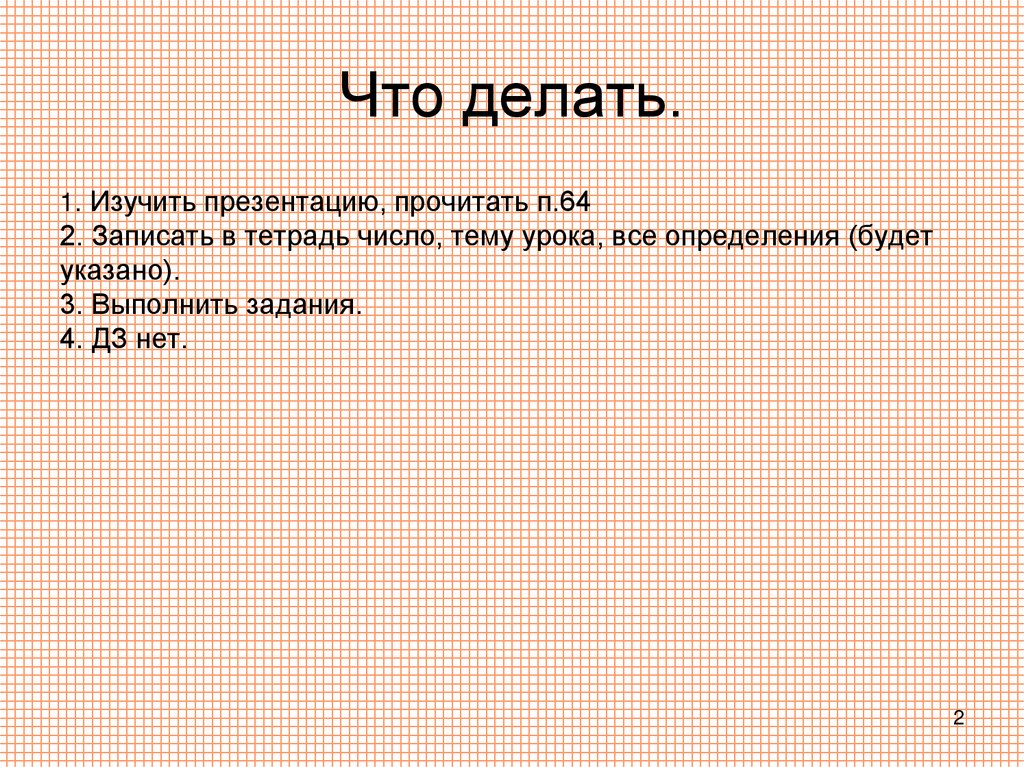 Что делать.

1. Изучить презентацию, прочитать п.64
2. Записать в тетрадь число, тему урока, все определения (будет указано).
3. Выполнить задания.
4. ДЗ нет.

2